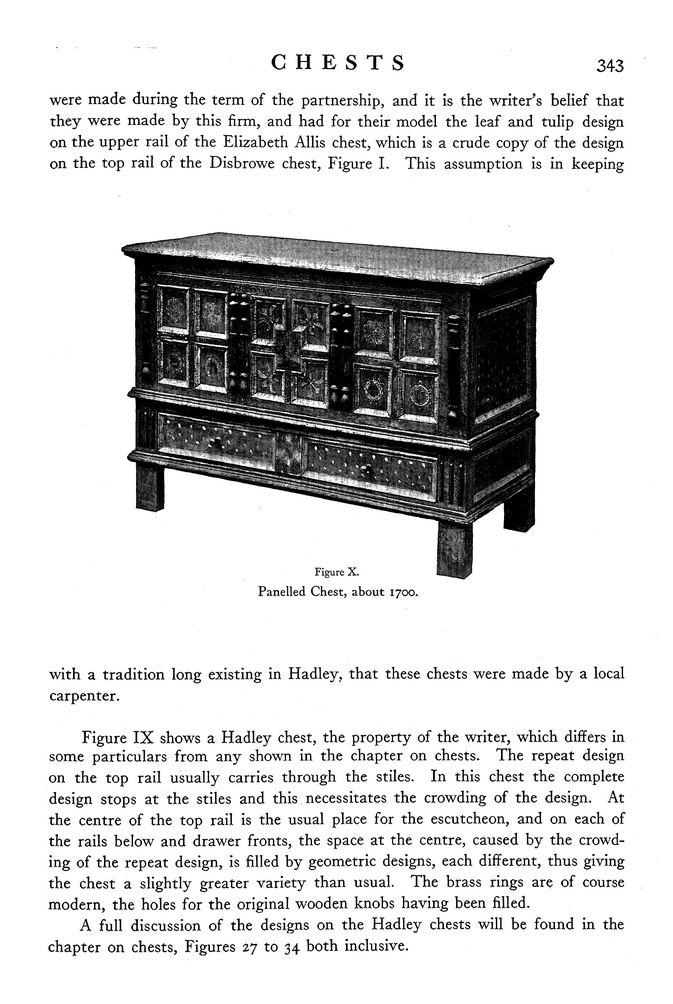 CHESTS 343

were made during the term of the partnership, and it is the writer's belief that they were made by this firm, and had for their model the leaf and tulip design on the upper rail of the Elizabeth Allis chest, which is a crude copy of the design on the top rail of the Disbrowe chest, Figure I. This assumption is in keeping

Figure X.
Panelled Chest, about 1700.

with a tradition long existing in Hadley, that these chests were made by a local carpenter.

Figure IX shows a Hadley chest, the property of the writer, which differs in some particulars from any shown in the chapter on chests. The repeat design on the top rail usually carries through the stiles. In this chest the complete design stops at the stiles and this necessitates the crowding of the design. At the centre of the top rail is the usual place for the escutcheon, and on each of the rails below and drawer fronts, the space at the centre, caused by the crowding of the repeat design, is filled by geometric designs, each different, thus giving the chest a slightly greater variety than usual. The brass rings are of course modern, the holes for the original wooden knobs having been filled.

A full discussion of the designs on the Hadley chests will be found in the chapter on chests, Figures 27 to 34 both inclusive.